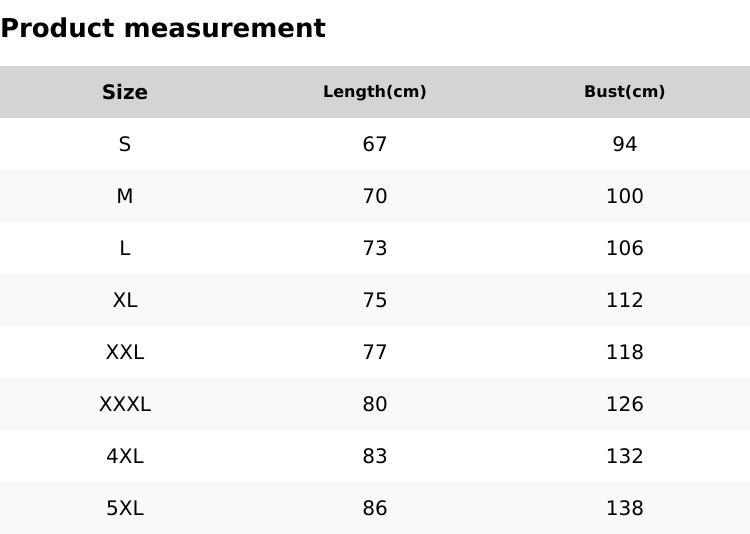 Product measurement

| Size | Length(cm) | Bust(cm) |
|---|---|---|
| S | 67 | 94 |
| M | 70 | 100 |
| L | 73 | 106 |
| XL | 75 | 112 |
| XXL | 77 | 118 |
| XXXL | 80 | 126 |
| 4XL | 83 | 132 |
| 5XL | 86 | 138 |